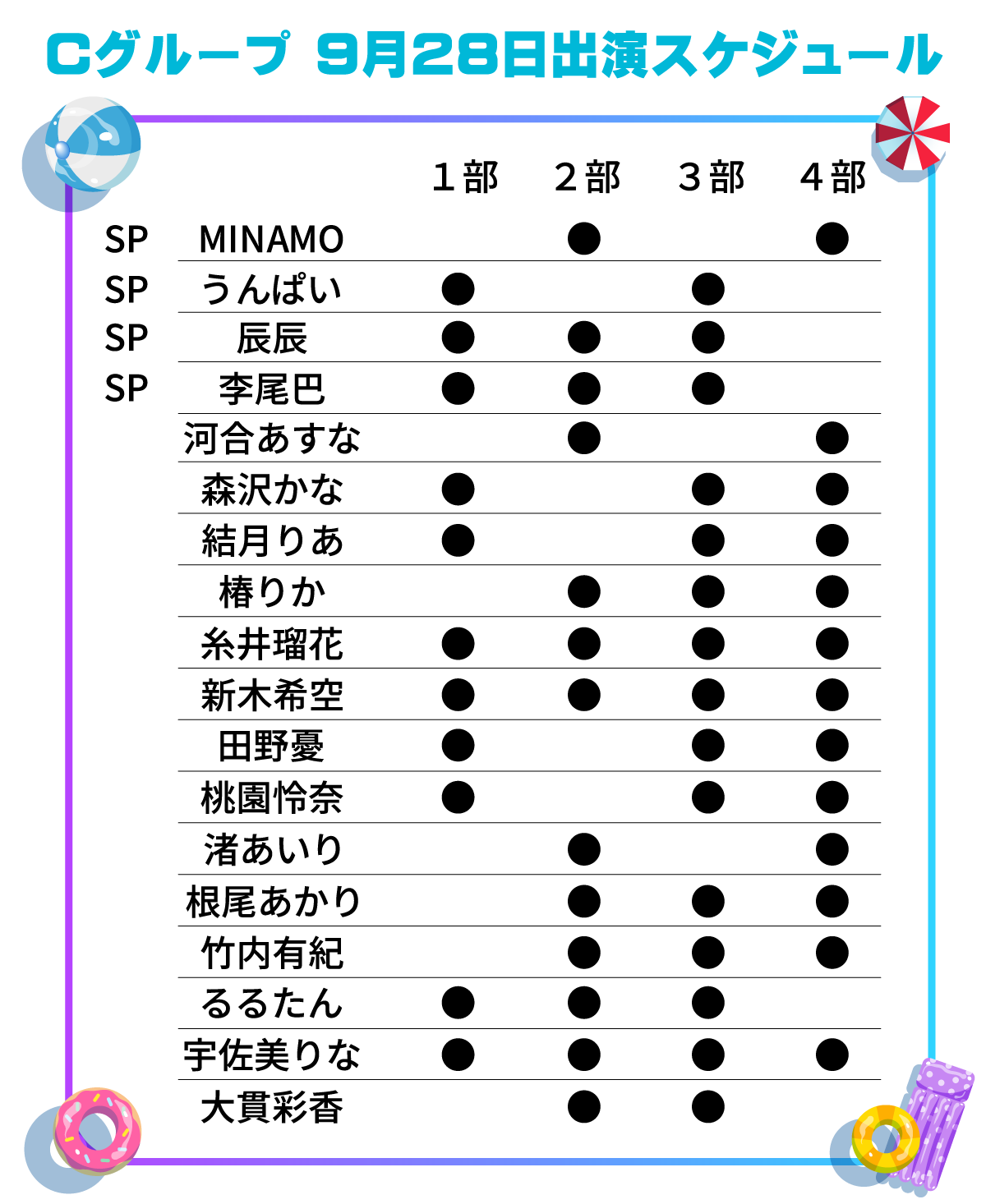 Cグループ 9月28日出演スケジュール

| | | 1部 | 2部 | 3部 | 4部 |
|---|---|---|---|---|---|
| SP | MINAMO | | ● | | ● |
| SP | うんぱい | ● | | ● | |
| SP | 辰辰 | ● | ● | ● | |
| SP | 李尾巴 | ● | ● | ● | |
| | 河合あすな | | ● | | ● |
| | 森沢かな | ● | | ● | ● |
| | 結月りあ | ● | | ● | ● |
| | 椿りか | | ● | ● | ● |
| | 糸井瑠花 | ● | ● | ● | ● |
| | 新木希空 | ● | ● | ● | ● |
| | 田野憂 | ● | | ● | ● |
| | 桃園怜奈 | ● | | ● | ● |
| | 渚あいり | | ● | | ● |
| | 根尾あかり | | ● | ● | ● |
| | 竹内有紀 | | ● | ● | ● |
| | るるたん | ● | ● | ● | |
| | 宇佐美りな | ● | ● | ● | ● |
| | 大貫彩香 | | ● | ● | |